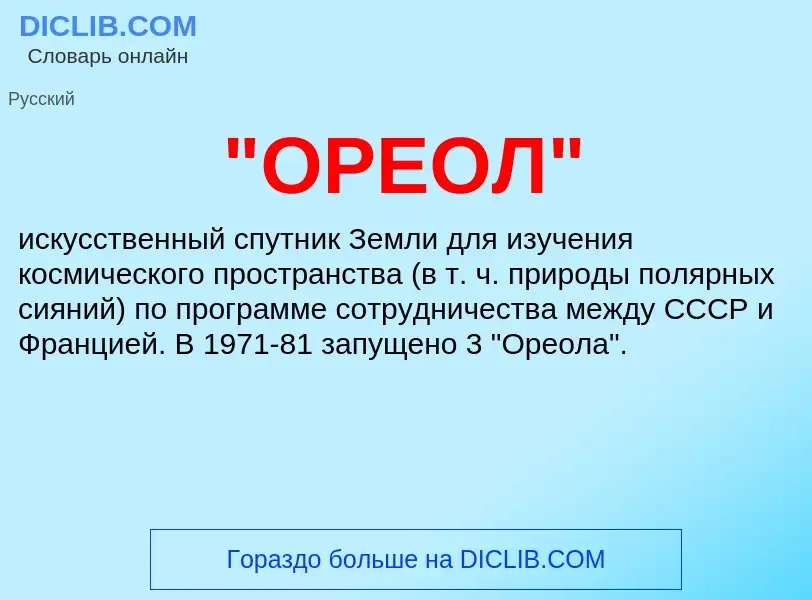 DICLIB.COM
Словарь онлайн

Русский

"ОРЕОЛ"

искусственный спутник Земли для изучения космического пространства (в т. ч. природы полярных сияний) по программе сотрудничества между СССР и Францией. В 1971-81 запущено 3 "Ореола".

Гораздо больше на DICLIB.COM